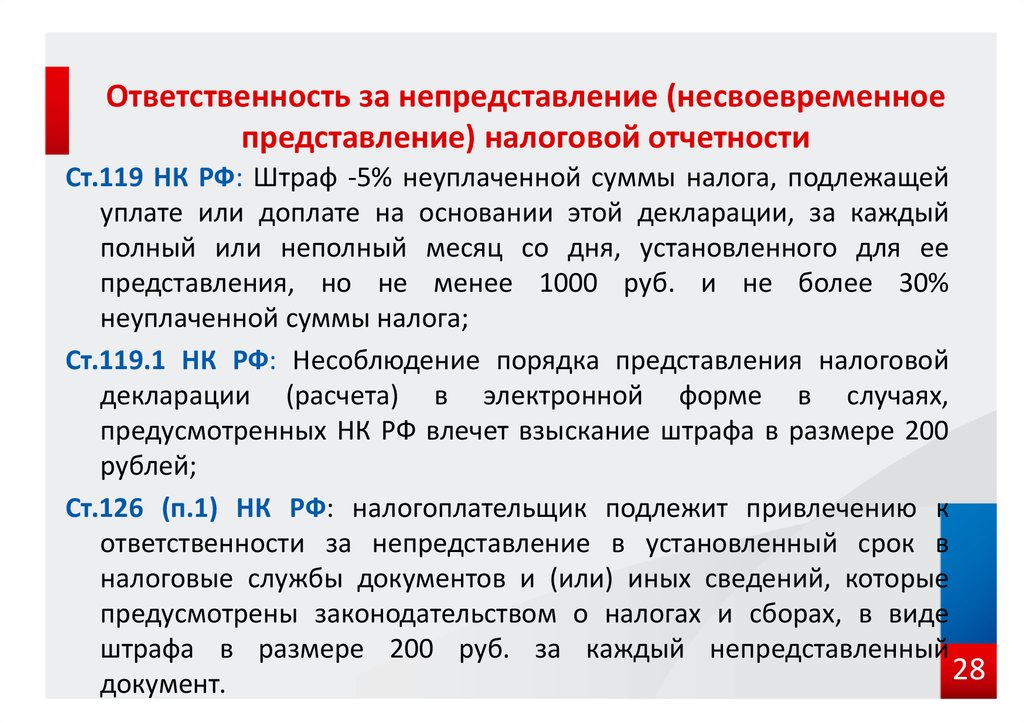 Ответственность за непредставление (несвоевременное представление) налоговой отчетности

Ст.119 НК РФ: Штраф -5% неуплаченной суммы налога, подлежащей уплате или доплате на основании этой декларации, за каждый полный или неполный месяц со дня, установленного для ее представления, но не менее 1000 руб. и не более 30% неуплаченной суммы налога;

Ст.119.1 НК РФ: Несоблюдение порядка представления налоговой декларации (расчета) в электронной форме в случаях, предусмотренных НК РФ влечет взыскание штрафа в размере 200 рублей;

Ст.126 (п.1) НК РФ: налогоплательщик подлежит привлечению к ответственности за непредставление в установленный срок в налоговые службы документов и (или) иных сведений, которые предусмотрены законодательством о налогах и сборах, в виде штрафа в размере 200 руб. за каждый непредставленный документ.

28